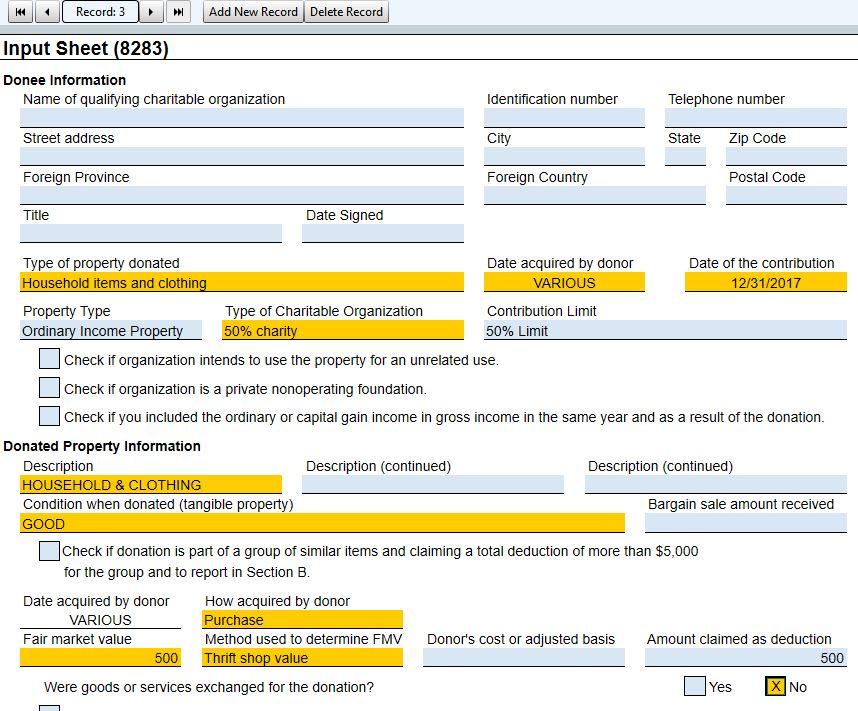 Record: 3
Add New Record
Delete Record

Input Sheet (8283)

Donee Information

Name of qualifying charitable organization
Identification number
Telephone number

Street address
City
State
Zip Code

Foreign Province
Foreign Country
Postal Code

Title
Date Signed

Type of property donated
Household items and clothing
Date acquired by donor
VARIOUS
Date of the contribution
12/31/2017

Property Type
Ordinary Income Property
Type of Charitable Organization
50% charity
Contribution Limit
50% Limit

Check if organization intends to use the property for an unrelated use.

Check if organization is a private nonoperating foundation.

Check if you included the ordinary or capital gain income in gross income in the same year and as a result of the donation.

Donated Property Information

Description
HOUSEHOLD & CLOTHING
Description (continued)
Description (continued)

Condition when donated (tangible property)
GOOD
Bargain sale amount received

Check if donation is part of a group of similar items and claiming a total deduction of more than $5,000 for the group and to report in Section B.

Date acquired by donor
VARIOUS
How acquired by donor
Purchase

Fair market value
500
Method used to determine FMV
Thrift shop value
Donor's cost or adjusted basis
Amount claimed as deduction
500

Were goods or services exchanged for the donation?
Yes
X No